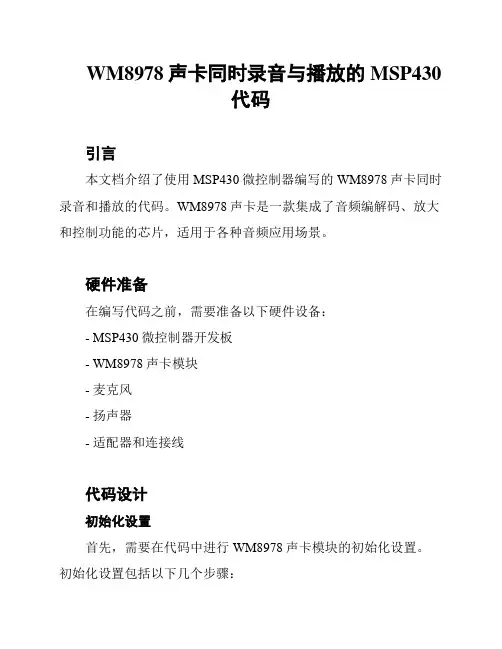 WM8978 声卡同时录音与播放的 MSP430 代码

引言

本文档介绍了使用 MSP430 微控制器编写的 WM8978 声卡同时录音和播放的代码。WM8978 声卡是一款集成了音频编解码、放大和控制功能的芯片，适用于各种音频应用场景。

硬件准备

在编写代码之前，需要准备以下硬件设备：

- MSP430 微控制器开发板

- WM8978 声卡模块

- 麦克风

- 扬声器

- 适配器和连接线

代码设计

初始化设置

首先，需要在代码中进行 WM8978 声卡模块的初始化设置。初始化设置包括以下几个步骤：